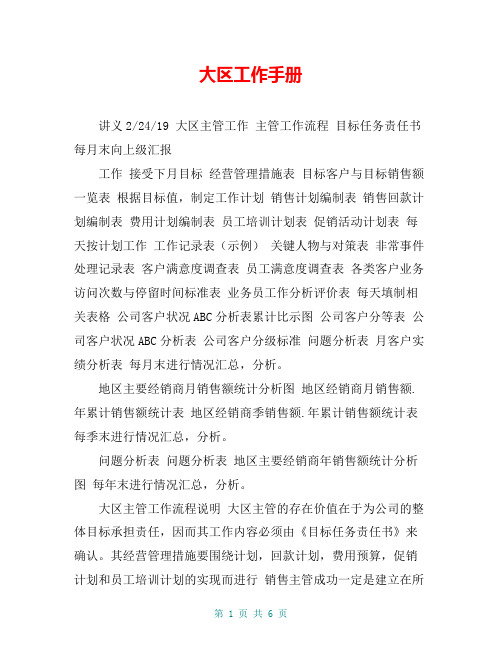 大区工作手册

讲义 2/24/19 大区主管工作 主管工作流程 目标任务责任书 每月末向上级汇报

工作 接受下月目标 经营管理措施表 目标客户与目标销售额一览表 根据目标值，制定工作计划 销售计划编制表 销售回款计划编制表 费用计划编制表 员工培训计划表 促销活动计划表 每天按计划工作 工作记录表（示例） 关键人物与对策表 非常事件处理记录表 客户满意度调查表 员工满意度调查表 各类客户业务访问次数与停留时间标准表 业务员工作分析评价表 每天填制相关表格 公司客户状况 ABC 分析表累计比示图 公司客户分等表 公司客户状况 ABC 分析表 公司客户分级标准 问题分析表 月客户实绩分析表 每月末进行情况汇总，分析。

地区主要经销商月销售额统计分析图 地区经销商月销售额.年累计销售额统计表 地区经销商季销售额.年累计销售额统计表 每季末进行情况汇总，分析。

问题分析表 问题分析表 地区主要经销商年销售额统计分析图 每年末进行情况汇总，分析。

大区主管工作流程说明 大区主管的存在价值在于为公司的整体目标承担责任，因而其工作内容必须由《目标任务责任书》来确认。其经营管理措施要围绕计划，回款计划，费用预算，促销计划和员工培训计划的实现而进行 销售主管成功一定是建立在所

第 1 页 共 6 页